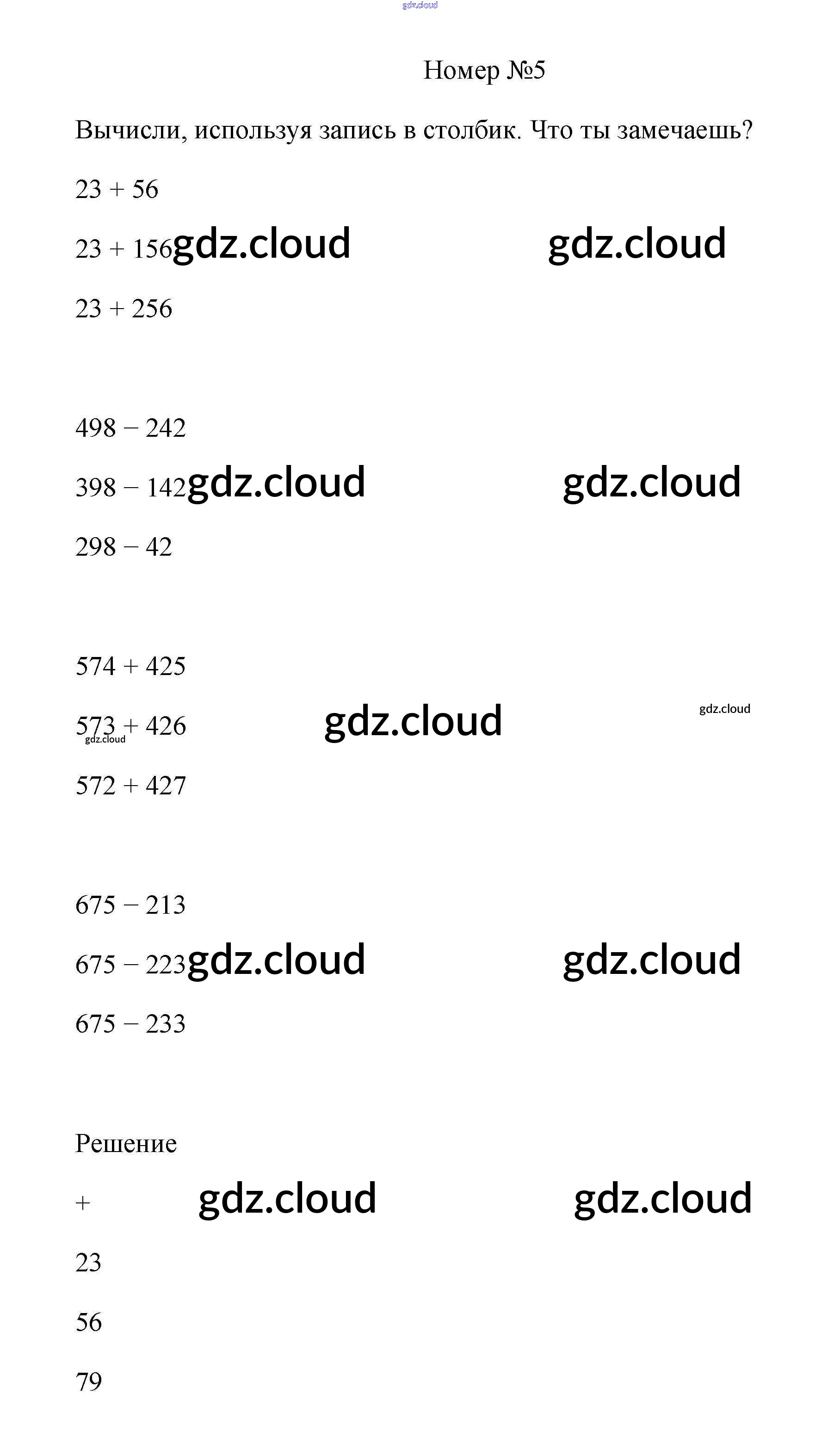 Номер №5

Вычисли, используя запись в столбик. Что ты замечаешь?

23 + 56

23 + 156

23 + 256

498 − 242

398 − 142

298 − 42

574 + 425

573 + 426

572 + 427

675 − 213

675 − 223

675 − 233

Решение

+

23

56

79

gdz.cloud